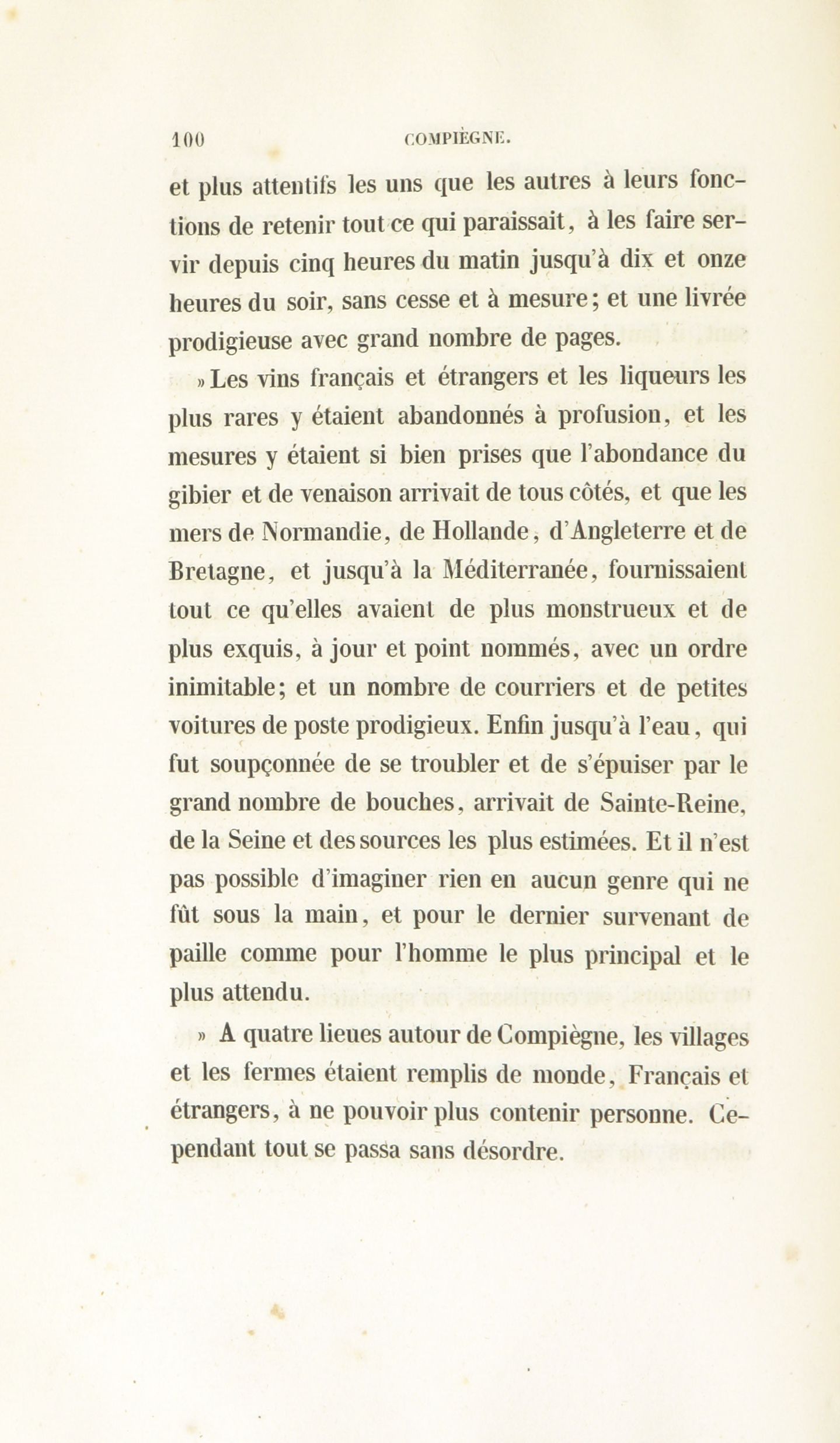 100 COMPIÈGNE.

et plus attentifs les uns que les autres à leurs fonctions de retenir tout ce qui paraissait, à les faire servir depuis cinq heures du matin jusqu'à dix et onze heures du soir, sans cesse et à mesure; et une livrée prodigieuse avec grand nombre de pages.

» Les vins français et étrangers et les liqueurs les plus rares y étaient abandonnés à profusion, et les mesures y étaient si bien prises que l'abondance du gibier et de venaison arrivait de tous côtés, et que les mers de Normandie, de Hollande, d'Angleterre et de Bretagne, et jusqu'à la Méditerranée, fournissaient tout ce qu'elles avaient de plus monstrueux et de plus exquis, à jour et point nommés, avec un ordre inimitable; et un nombre de courriers et de petites voitures de poste prodigieux. Enfin jusqu'à l'eau, qui fut soupçonnée de se troubler et de s'épuiser par le grand nombre de bouches, arrivait de Sainte-Reine, de la Seine et des sources les plus estimées. Et il n'est pas possible d'imaginer rien en aucun genre qui ne fût sous la main, et pour le dernier survenant de paille comme pour l'homme le plus principal et le plus attendu.

» A quatre lieues autour de Compiègne, les villages et les fermes étaient remplis de monde, Français et étrangers, à ne pouvoir plus contenir personne. Cependant tout se passa sans désordre.